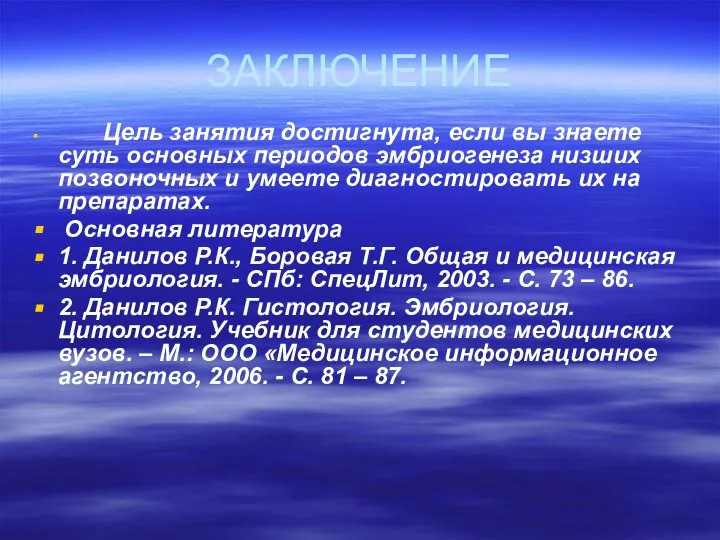 ЗАКЛЮЧЕНИЕ

Цель занятия достигнута, если вы знаете суть основных периодов эмбриогенеза низших позвоночных и умеете диагностировать их на препаратах.

Основная литература

1. Данилов Р.К., Боровая Т.Г. Общая и медицинская эмбриология. - СПб: СпецЛит, 2003. - С. 73 – 86.

2. Данилов Р.К. Гистология. Эмбриология. Цитология. Учебник для студентов медицинских вузов. – М.: ООО «Медицинское информационное агентство, 2006. - С. 81 – 87.